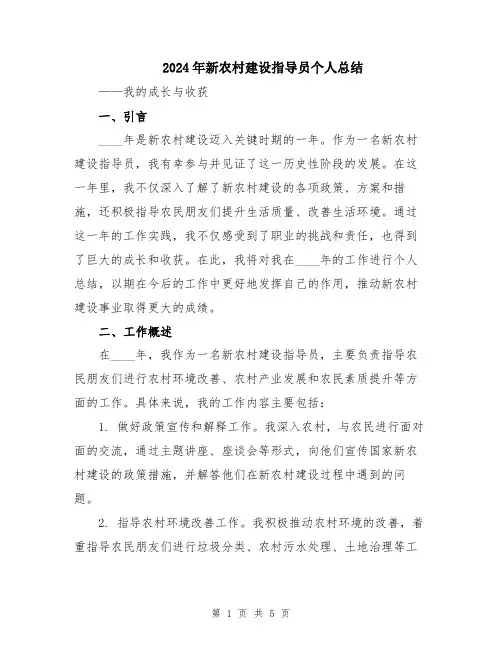 2024年新农村建设指导员个人总结

——我的成长与收获

一、引言

____年是新农村建设迈入关键时期的一年。作为一名新农村建设指导员，我有幸参与并见证了这一历史性阶段的发展。在这一年里，我不仅深入了解了新农村建设的各项政策、方案和措施，还积极指导农民朋友们提升生活质量、改善生活环境。通过这一年的工作实践，我不仅感受到了职业的挑战和责任，也得到了巨大的成长和收获。在此，我将对我在____年的工作进行个人总结，以期在今后的工作中更好地发挥自己的作用，推动新农村建设事业取得更大的成绩。

二、工作概述

在____年，我作为一名新农村建设指导员，主要负责指导农民朋友们进行农村环境改善、农村产业发展和农民素质提升等方面的工作。具体来说，我的工作内容主要包括：

1. 做好政策宣传和解释工作。我深入农村，与农民进行面对面的交流，通过主题讲座、座谈会等形式，向他们宣传国家新农村建设的政策措施，并解答他们在新农村建设过程中遇到的问题。

2. 指导农村环境改善工作。我积极推动农村环境的改善，着重指导农民朋友们进行垃圾分类、农村污水处理、土地治理等工

第 1 页 共 5 页